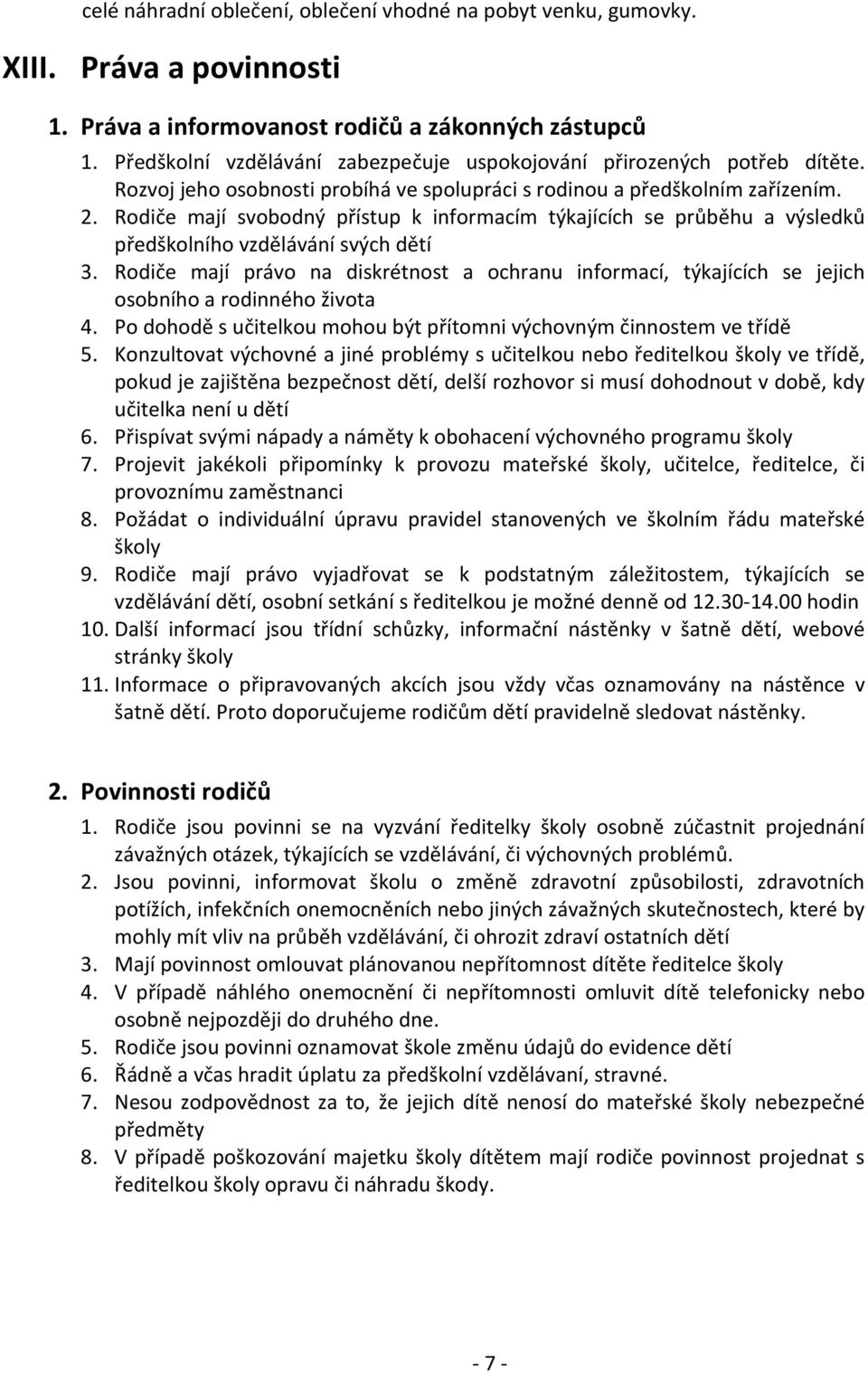 celé náhradní oblečení, oblečení vhodné na pobyt venku, gumovky.

XIII. Práva a povinnosti

1. Práva a informovanost rodičů a zákonných zástupců

1. Předškolní vzdělávání zabezpečuje uspokojování přirozených potřeb dítěte. Rozvoj jeho osobnosti probíhá ve spolupráci s rodinou a předškolním zařízením.
2. Rodiče mají svobodný přístup k informacím týkajících se průběhu a výsledků předškolního vzdělávání svých dětí
3. Rodiče mají právo na diskrétnost a ochranu informací, týkajících se jejich osobního a rodinného života
4. Po dohodě s učitelkou mohou být přítomni výchovným činnostem ve třídě
5. Konzultovat výchovné a jiné problémy s učitelkou nebo ředitelkou školy ve třídě, pokud je zajištěna bezpečnost dětí, delší rozhovor si musí dohodnout v době, kdy učitelka není u dětí
6. Přispívat svými nápady a náměty k obohacení výchovného programu školy
7. Projevit jakékoli připomínky k provozu mateřské školy, učitelce, ředitelce, či provoznímu zaměstnanci
8. Požádat o individuální úpravu pravidel stanovených ve školním řádu mateřské školy
9. Rodiče mají právo vyjadřovat se k podstatným záležitostem, týkajících se vzdělávání dětí, osobní setkání s ředitelkou je možné denně od 12.30-14.00 hodin
10. Další informací jsou třídní schůzky, informační nástěnky v šatně dětí, webové stránky školy
11. Informace o připravovaných akcích jsou vždy včas oznamovány na nástěnce v šatně dětí. Proto doporučujeme rodičům dětí pravidelně sledovat nástěnky.

2. Povinnosti rodičů

1. Rodiče jsou povinni se na vyzvání ředitelky školy osobně zúčastnit projednání závažných otázek, týkajících se vzdělávání, či výchovných problémů.
2. Jsou povinni, informovat školu o změně zdravotní způsobilosti, zdravotních potížích, infekčních onemocněních nebo jiných závažných skutečnostech, které by mohly mít vliv na průběh vzdělávání, či ohrozit zdraví ostatních dětí
3. Mají povinnost omlouvat plánovanou nepřítomnost dítěte ředitelce školy
4. V případě náhlého onemocnění či nepřítomnosti omluvit dítě telefonicky nebo osobně nejpozději do druhého dne.
5. Rodiče jsou povinni oznamovat škole změnu údajů do evidence dětí
6. Řádně a včas hradit úplatu za předškolní vzdělávaní, stravné.
7. Nesou zodpovědnost za to, že jejich dítě nenosí do mateřské školy nebezpečné předměty
8. V případě poškozování majetku školy dítětem mají rodiče povinnost projednat s ředitelkou školy opravu či náhradu škody.

- 7 -